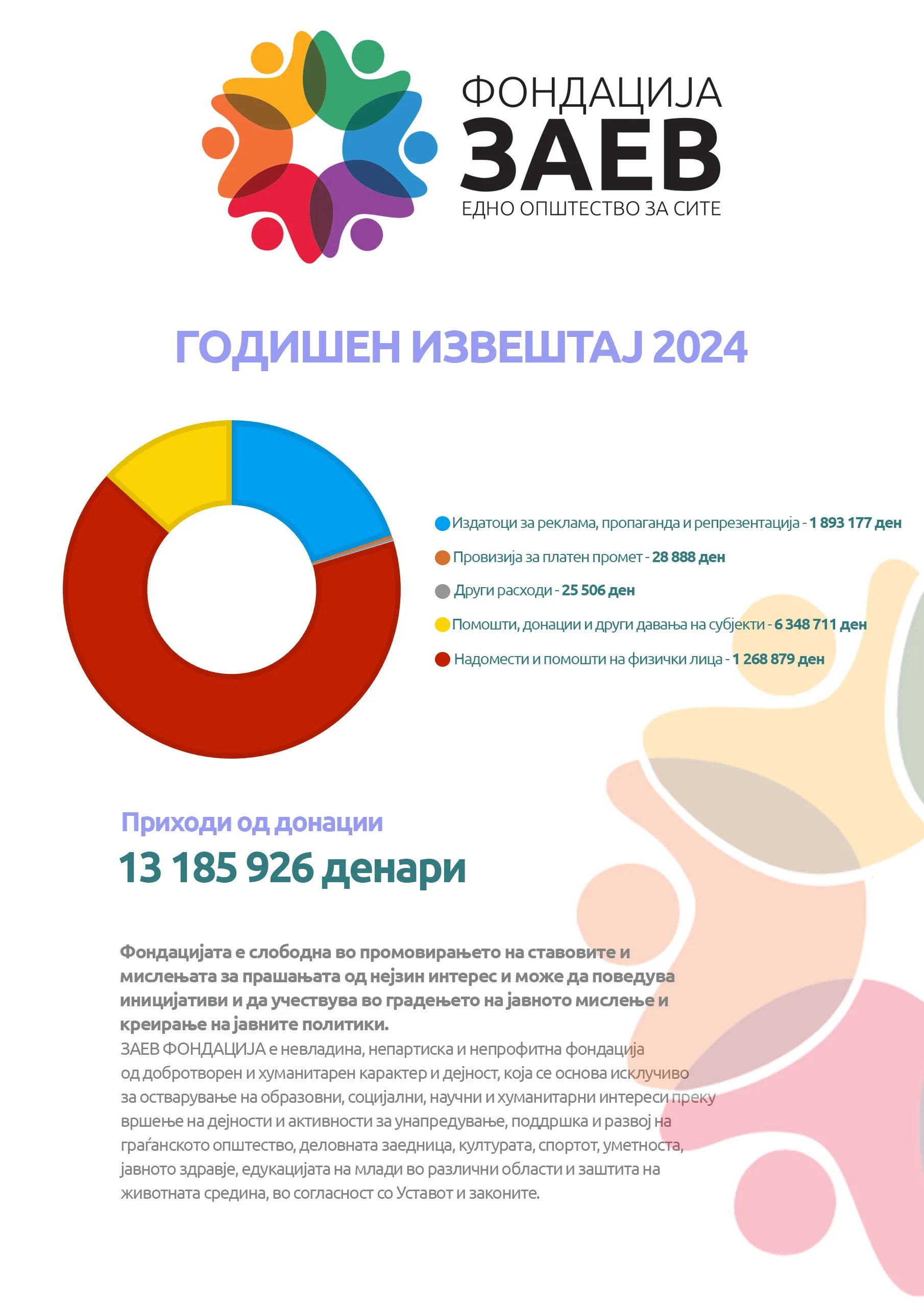 ФОНДАЦИЈА
ЗАЕВ
ЕДНО ОПШТЕСТВО ЗА СИТЕ

ГОДИШЕН ИЗВЕШТАЈ 2024

Издатоци за реклама, пропаганда и репрезентација - 1 893 177 ден
Провизија за платен промет - 28 888 ден
Други расходи - 25 506 ден
Помошти, донации и други давања на субјекти - 6 348 711 ден
Надомести и помошти на физички лица - 1 268 879 ден

Приходи од донации
13 185 926 денари

Фондацијата е слободна во промовирањето на ставовите и мислењата за прашањата од нејзин интерес и може да поведува иницијативи и да учествува во градењето на јавното мислење и креирање на јавните политики.
ЗАЕВ ФОНДАЦИЈА е невладина, непартиска и непрофитна фондација од добротворен и хуманитарен карактер и дејност, која се основа исклучиво за остварување на образовни, социјални, научни и хуманитарни интереси преку вршење на дејности и активности за унапредување, поддршка и развој на граѓанското општество, деловната заедница, културата, спортот, уметноста, јавното здравје, едукацијата на млади во различни области и заштита на животната средина, во согласност со Уставот и законите.